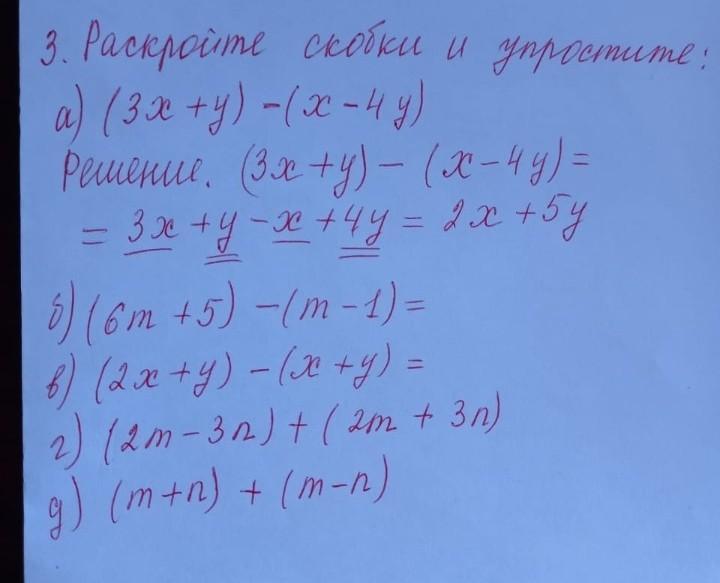 3. Раскройте скобки и упростите:

а) $(3x+y)-(x-4y)$

Решение. $(3x+y)-(x-4y)=$
$=3x+y-x+4y=2x+5y$

б) $(6m+5)-(m-1)=$

в) $(2x+y)-(x+y)=$

г) $(2m-3n)+(2m+3n)$

д) $(m+n)+(m-n)$